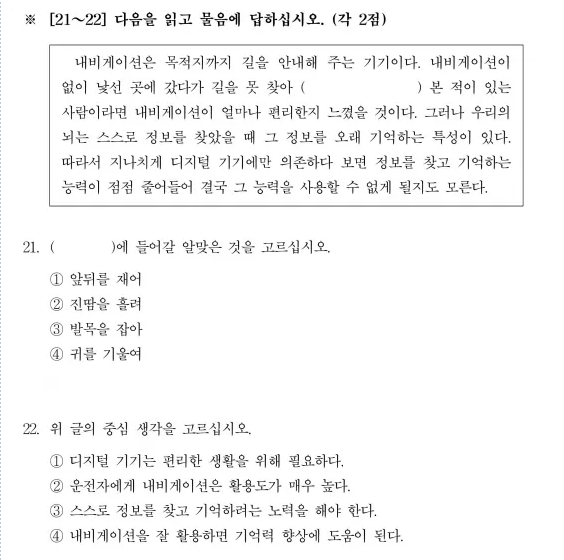 ※ [21～22] 다음을 읽고 물음에 답하십시오. (각 2점)

내비게이션은 목적지까지 길을 안내해 주는 기기이다. 내비게이션이 없이 낯선 곳에 갔다가 길을 못 찾아 (　　　　　) 본 적이 있는 사람이라면 내비게이션이 얼마나 편리한지 느꼈을 것이다. 그러나 우리의 뇌는 스스로 정보를 찾았을 때 그 정보를 오래 기억하는 특성이 있다. 따라서 지나치게 디지털 기기에만 의존하다 보면 정보를 찾고 기억하는 능력이 점점 줄어들어 결국 그 능력을 사용할 수 없게 될지도 모른다.

21. (　　　　)에 들어갈 알맞은 것을 고르십시오.

① 앞뒤를 재어
② 진땀을 흘려
③ 발목을 잡아
④ 귀를 기울여

22. 위 글의 중심 생각을 고르십시오.

① 디지털 기기는 편리한 생활을 위해 필요하다.
② 운전자에게 내비게이션은 활용도가 매우 높다.
③ 스스로 정보를 찾고 기억하려는 노력을 해야 한다.
④ 내비게이션을 잘 활용하면 기억력 향상에 도움이 된다.